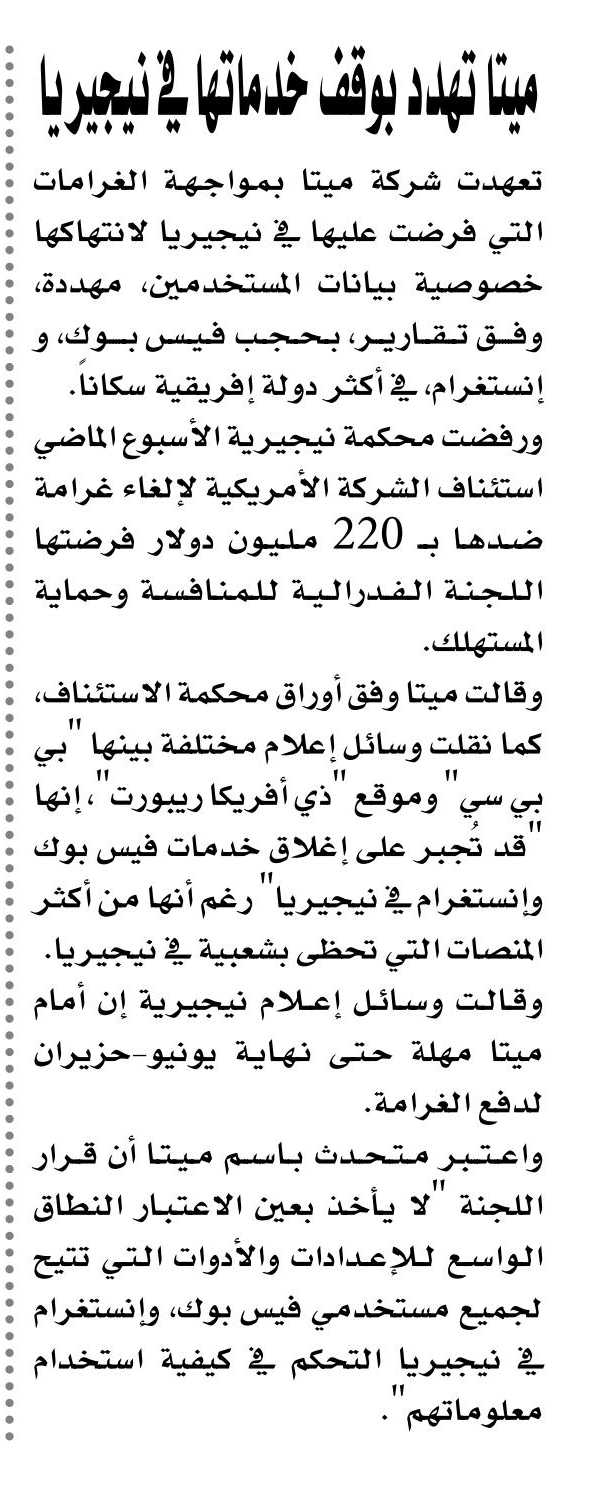 ميتا تهدد بوقف خدماتها في نيجيريا

تعهدت شركة ميتا بمواجهة الغرامات التي فرضت عليها في نيجيريا لانتهاكها خصوصية بيانات المستخدمين، مهددة، وفق تقارير، بحجب فيس بوك، و إنستغرام، في أكثر دولة إفريقية سكاناً.

ورفضت محكمة نيجيرية الأسبوع الماضي استئناف الشركة الأمريكية لإلغاء غرامة ضدها بـ 220 مليون دولار فرضتها اللجنة الفدرالية للمنافسة وحماية المستهلك.

وقالت ميتا وفق أوراق محكمة الاستئناف، كما نقلت وسائل إعلام مختلفة بينها "بي بي سي" وموقع "ذي أفريكا ريبورت"، إنها "قد تُجبر على إغلاق خدمات فيس بوك وإنستغرام في نيجيريا" رغم أنها من أكثر المنصات التي تحظى بشعبية في نيجيريا.

وقالت وسائل إعلام نيجيرية إن أمام ميتا مهلة حتى نهاية يونيو-حزيران لدفع الغرامة.

واعتبر متحدث باسم ميتا أن قرار اللجنة "لا يأخذ بعين الاعتبار النطاق الواسع للإعدادات والأدوات التي تتيح لجميع مستخدمي فيس بوك، وإنستغرام في نيجيريا التحكم في كيفية استخدام معلوماتهم".